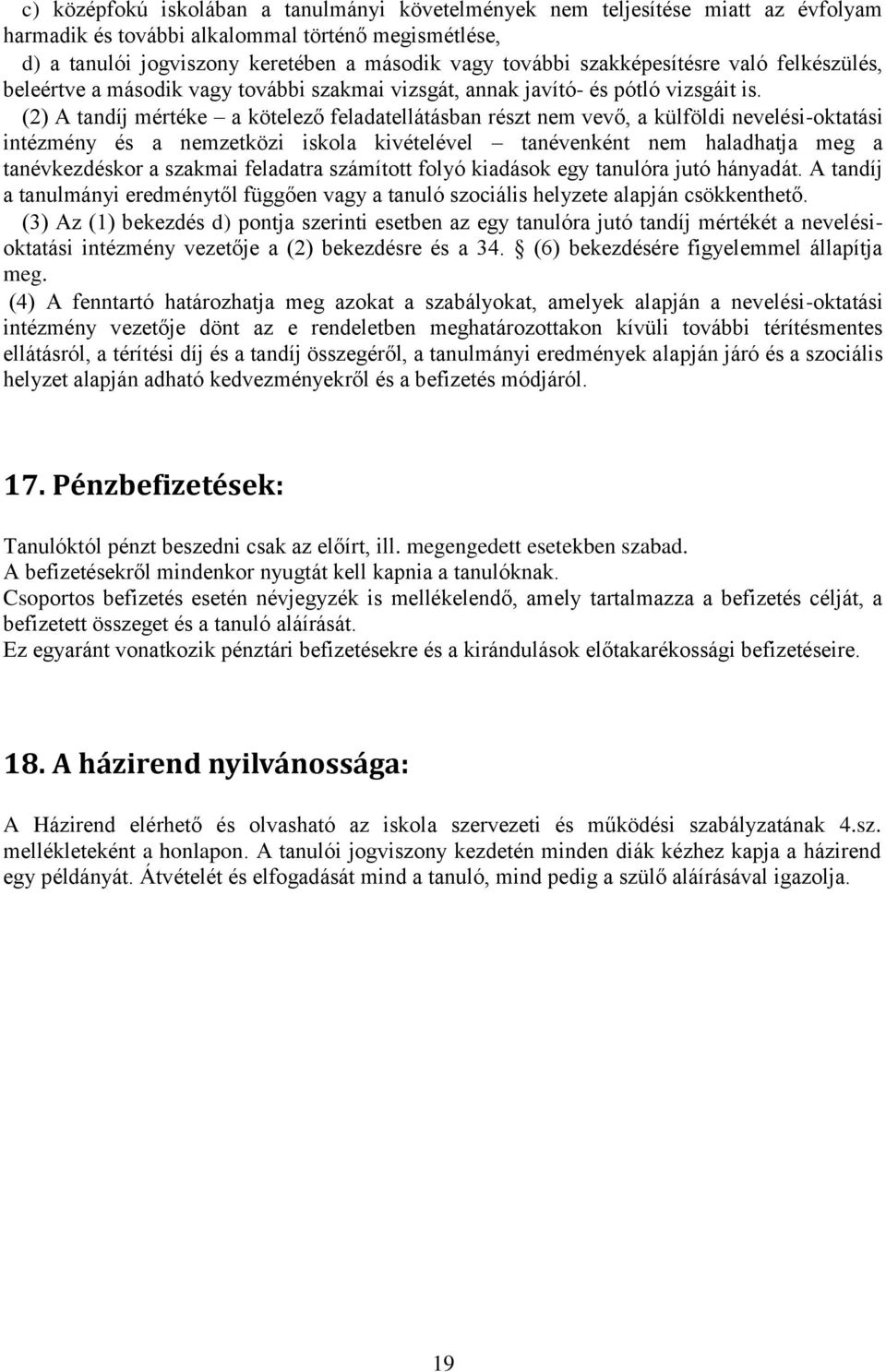 c) középfokú iskolában a tanulmányi követelmények nem teljesítése miatt az évfolyam harmadik és további alkalommal történő megismétlése,
d) a tanulói jogviszony keretében a második vagy további szakképesítésre való felkészülés, beleértve a második vagy további szakmai vizsgát, annak javító- és pótló vizsgáit is.

(2) A tandíj mértéke – a kötelező feladatellátásban részt nem vevő, a külföldi nevelési-oktatási intézmény és a nemzetközi iskola kivételével – tanévenként nem haladhatja meg a tanévkezdéskor a szakmai feladatra számított folyó kiadások egy tanulóra jutó hányadát. A tandíj a tanulmányi eredménytől függően vagy a tanuló szociális helyzete alapján csökkenthető.

(3) Az (1) bekezdés d) pontja szerinti esetben az egy tanulóra jutó tandíj mértékét a nevelési-oktatási intézmény vezetője a (2) bekezdésre és a 34. § (6) bekezdésére figyelemmel állapítja meg.

(4) A fenntartó határozhatja meg azokat a szabályokat, amelyek alapján a nevelési-oktatási intézmény vezetője dönt az e rendeletben meghatározottakon kívüli további térítésmentes ellátásról, a térítési díj és a tandíj összegéről, a tanulmányi eredmények alapján járó és a szociális helyzet alapján adható kedvezményekről és a befizetés módjáról.

17. Pénzbefizetések:

Tanulóktól pénzt beszedni csak az előírt, ill. megengedett esetekben szabad.
A befizetésekről mindenkor nyugtát kell kapnia a tanulóknak.
Csoportos befizetés esetén névjegyzék is mellékelendő, amely tartalmazza a befizetés célját, a befizetett összeget és a tanuló aláírását.
Ez egyaránt vonatkozik pénztári befizetésekre és a kirándulások előtakarékossági befizetéseire.

18. A házirend nyilvánossága:

A Házirend elérhető és olvasható az iskola szervezeti és működési szabályzatának 4.sz. mellékleteként a honlapon. A tanulói jogviszony kezdetén minden diák kézhez kapja a házirend egy példányát. Átvételét és elfogadását mind a tanuló, mind pedig a szülő aláírásával igazolja.

19